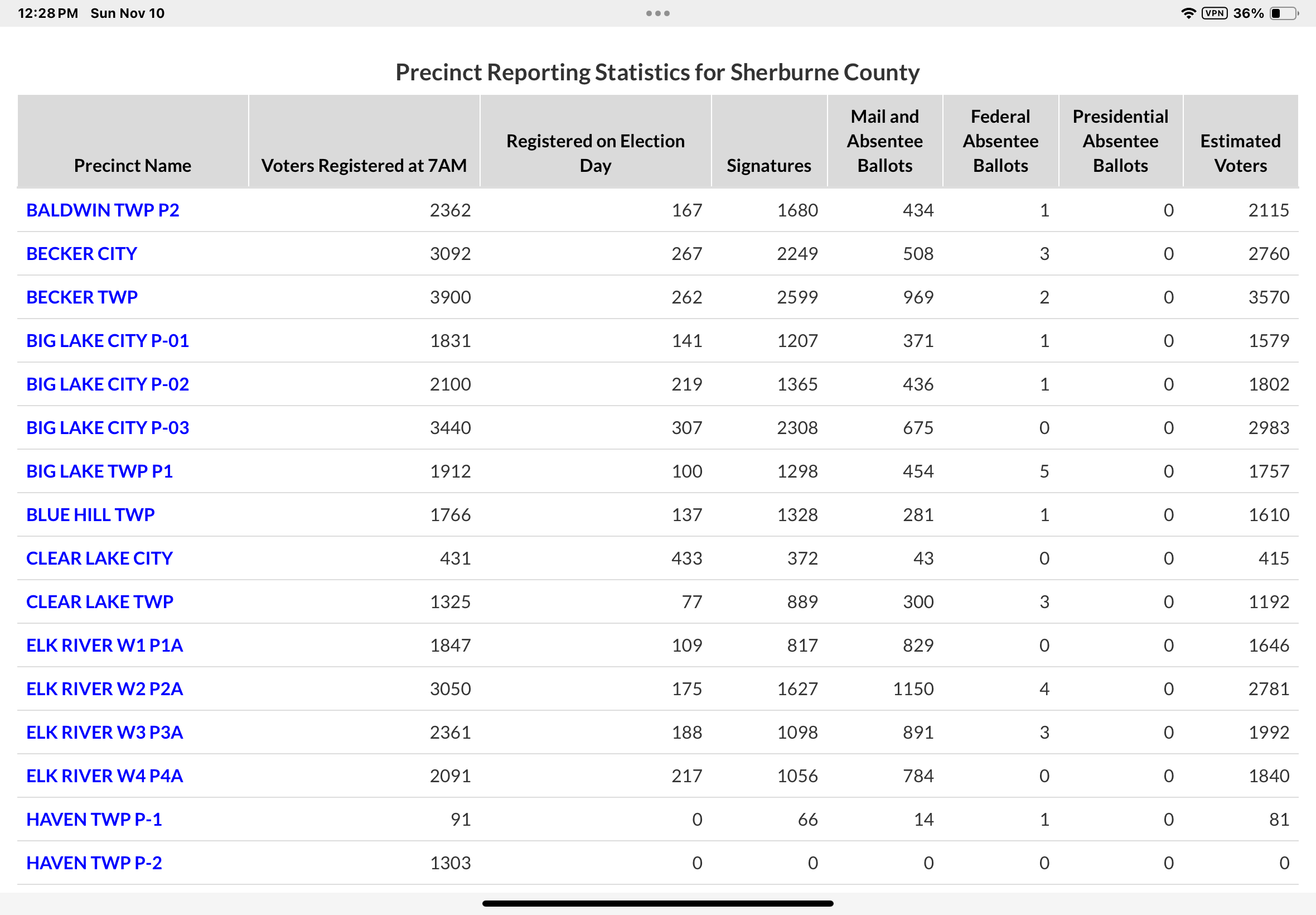 12:28 PM Sun Nov 10

VPN 36%

Precinct Reporting Statistics for Sherburne County

| Precinct Name | Voters Registered at 7AM | Registered on Election Day | Signatures | Mail and Absentee Ballots | Federal Absentee Ballots | Presidential Absentee Ballots | Estimated Voters |
|---|---|---|---|---|---|---|---|
| BALDWIN TWP P2 | 2362 | 167 | 1680 | 434 | 1 | 0 | 2115 |
| BECKER CITY | 3092 | 267 | 2249 | 508 | 3 | 0 | 2760 |
| BECKER TWP | 3900 | 262 | 2599 | 969 | 2 | 0 | 3570 |
| BIG LAKE CITY P-01 | 1831 | 141 | 1207 | 371 | 1 | 0 | 1579 |
| BIG LAKE CITY P-02 | 2100 | 219 | 1365 | 436 | 1 | 0 | 1802 |
| BIG LAKE CITY P-03 | 3440 | 307 | 2308 | 675 | 0 | 0 | 2983 |
| BIG LAKE TWP P1 | 1912 | 100 | 1298 | 454 | 5 | 0 | 1757 |
| BLUE HILL TWP | 1766 | 137 | 1328 | 281 | 1 | 0 | 1610 |
| CLEAR LAKE CITY | 431 | 433 | 372 | 43 | 0 | 0 | 415 |
| CLEAR LAKE TWP | 1325 | 77 | 889 | 300 | 3 | 0 | 1192 |
| ELK RIVER W1 P1A | 1847 | 109 | 817 | 829 | 0 | 0 | 1646 |
| ELK RIVER W2 P2A | 3050 | 175 | 1627 | 1150 | 4 | 0 | 2781 |
| ELK RIVER W3 P3A | 2361 | 188 | 1098 | 891 | 3 | 0 | 1992 |
| ELK RIVER W4 P4A | 2091 | 217 | 1056 | 784 | 0 | 0 | 1840 |
| HAVEN TWP P-1 | 91 | 0 | 66 | 14 | 1 | 0 | 81 |
| HAVEN TWP P-2 | 1303 | 0 | 0 | 0 | 0 | 0 | 0 |